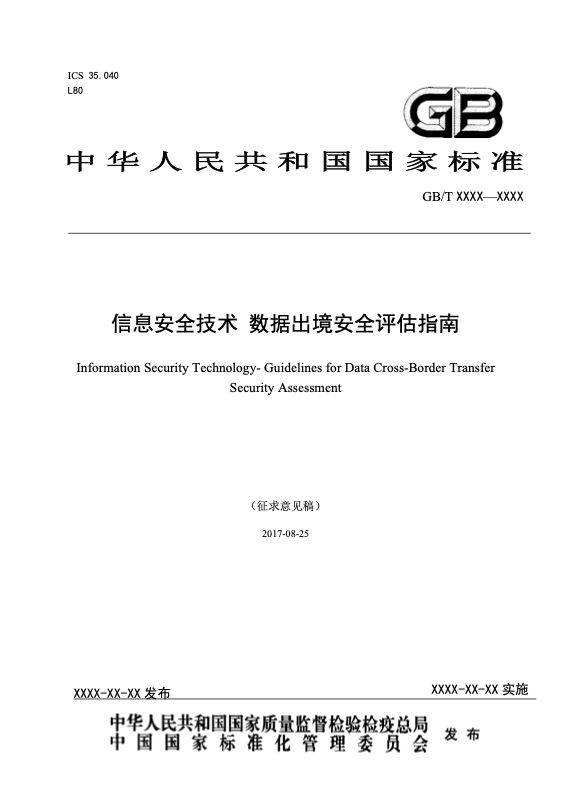 ICS 35.040
L80

GB

中华人民共和国国家标准

GB/T XXXX—XXXX

信息安全技术 数据出境安全评估指南

Information Security Technology- Guidelines for Data Cross-Border Transfer Security Assessment

（征求意见稿）

2017-08-25

XXXX-XX-XX 发布

XXXX-XX-XX 实施

中华人民共和国国家质量监督检验检疫总局
中国国家标准化管理委员会
发布